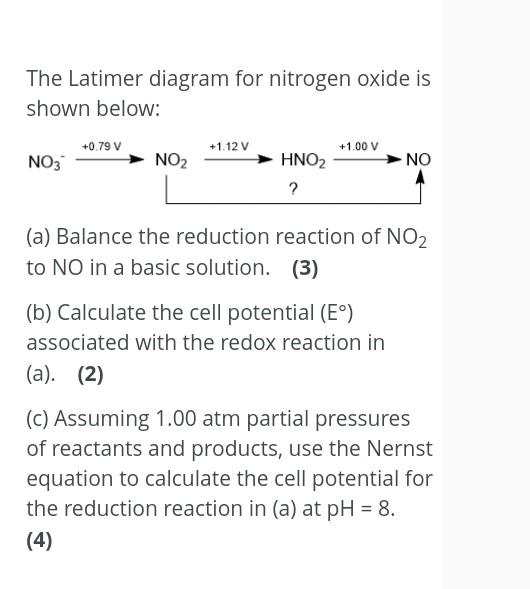 The Latimer diagram for nitrogen oxide is shown below:

$NO_3^- \xrightarrow{+0.79\ V} NO_2 \xrightarrow{+1.12\ V} HNO_2 \xrightarrow{+1.00\ V} NO$

?

(a) Balance the reduction reaction of $NO_2$ to NO in a basic solution. **(3)**

(b) Calculate the cell potential (E°) associated with the redox reaction in (a). **(2)**

(c) Assuming 1.00 atm partial pressures of reactants and products, use the Nernst equation to calculate the cell potential for the reduction reaction in (a) at pH = 8. **(4)**